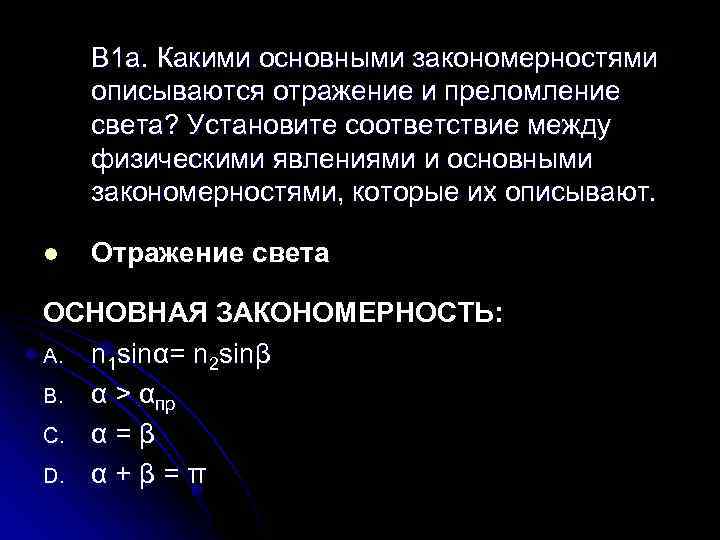 В1а. Какими основными закономерностями описываются отражение и преломление света? Установите соответствие между физическими явлениями и основными закономерностями, которые их описывают.

• Отражение света

ОСНОВНАЯ ЗАКОНОМЕРНОСТЬ:

A. $n_1\sin\alpha = n_2\sin\beta$

B. $\alpha > \alpha_{пр}$

C. $\alpha = \beta$

D. $\alpha + \beta = \pi$